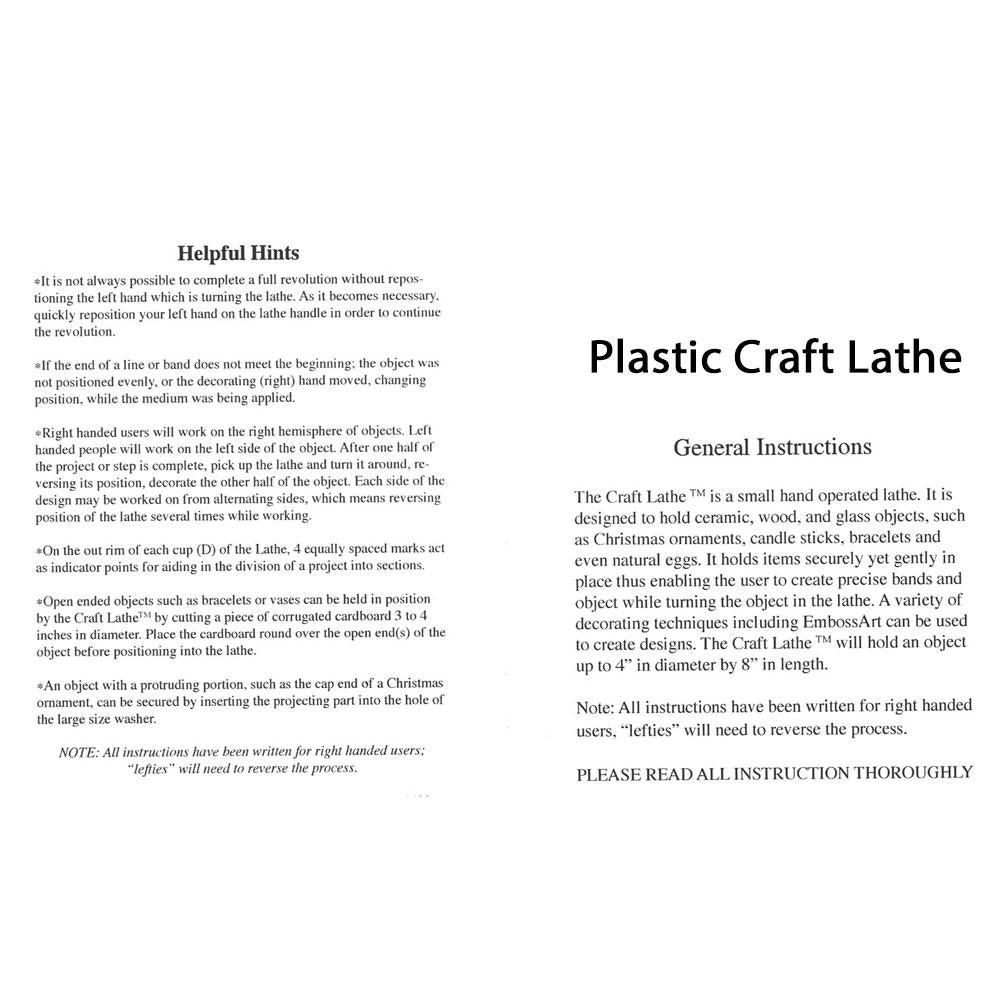 Helpful Hints

*It is not always possible to complete a full revolution without repositioning the left hand which is turning the lathe. As it becomes necessary, quickly reposition your left hand on the lathe handle in order to continue the revolution.

*If the end of a line or band does not meet the beginning; the object was not positioned evenly, or the decorating (right) hand moved, changing position, while the medium was being applied.

*Right handed users will work on the right hemisphere of objects. Left handed people will work on the left side of the object. After one half of the project or step is complete, pick up the lathe and turn it around, reversing its position, decorate the other half of the object. Each side of the design may be worked on from alternating sides, which means reversing position of the lathe several times while working.

*On the out rim of each cup (D) of the Lathe, 4 equally spaced marks act as indicator points for aiding in the division of a project into sections.

*Open ended objects such as bracelets or vases can be held in position by the Craft Lathe™ by cutting a piece of corrugated cardboard 3 to 4 inches in diameter. Place the cardboard round over the open end(s) of the object before positioning into the lathe.

*An object with a protruding portion, such as the cap end of a Christmas ornament, can be secured by inserting the projecting part into the hole of the large size washer.

NOTE: All instructions have been written for right handed users; "lefties" will need to reverse the process.

Plastic Craft Lathe

General Instructions

The Craft Lathe ™ is a small hand operated lathe. It is designed to hold ceramic, wood, and glass objects, such as Christmas ornaments, candle sticks, bracelets and even natural eggs. It holds items securely yet gently in place thus enabling the user to create precise bands and object while turning the object in the lathe. A variety of decorating techniques including EmbossArt can be used to create designs. The Craft Lathe ™ will hold an object up to 4" in diameter by 8" in length.

Note: All instructions have been written for right handed users, "lefties" will need to reverse the process.

PLEASE READ ALL INSTRUCTION THOROUGHLY